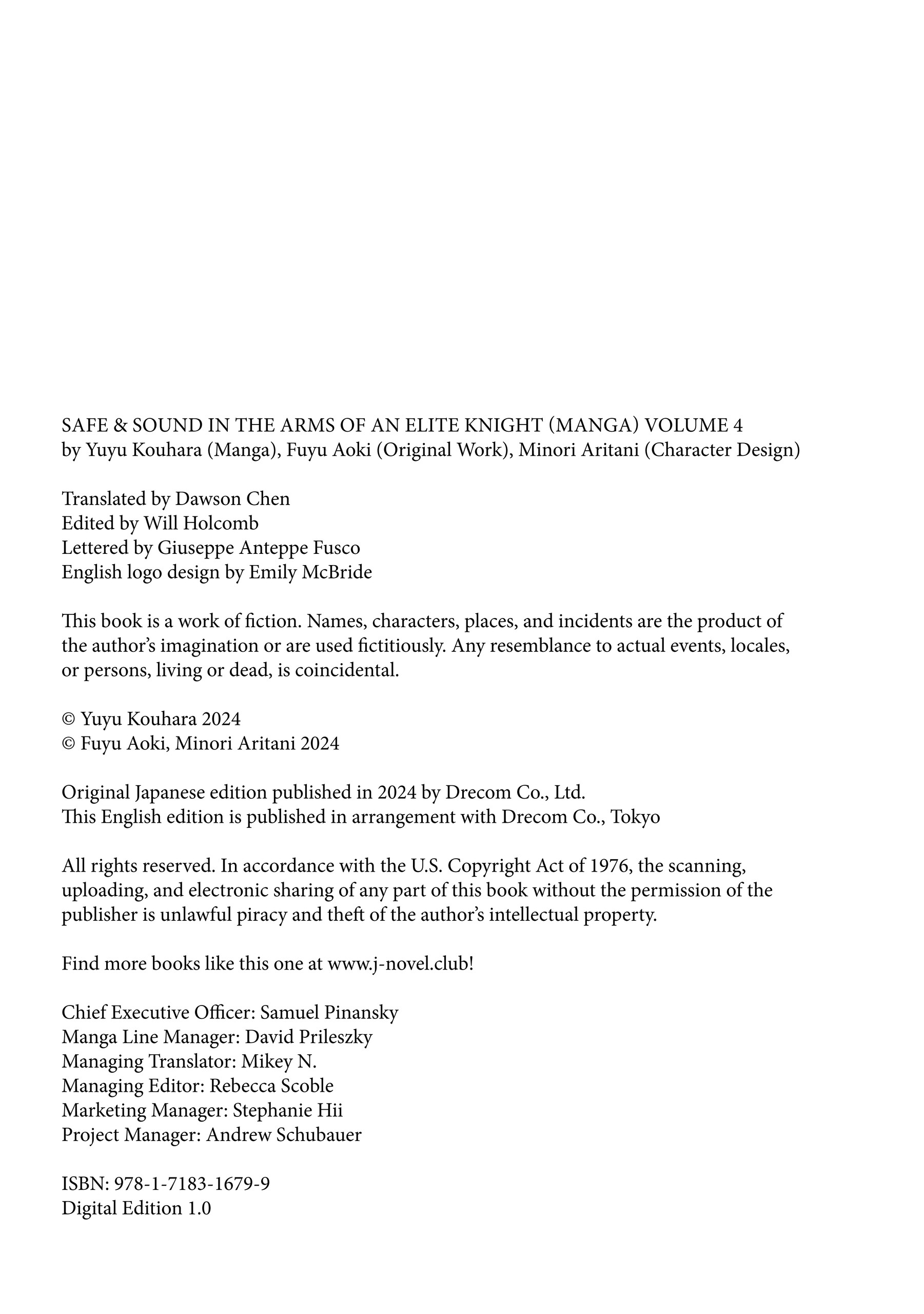 SAFE & SOUND IN THE ARMS OF AN ELITE KNIGHT (MANGA) VOLUME 4
by Yuyu Kouhara (Manga), Fuyu Aoki (Original Work), Minori Aritani (Character Design)

Translated by Dawson Chen
Edited by Will Holcomb
Lettered by Giuseppe Anteppe Fusco
English logo design by Emily McBride

This book is a work of fiction. Names, characters, places, and incidents are the product of the author's imagination or are used fictitiously. Any resemblance to actual events, locales, or persons, living or dead, is coincidental.

© Yuyu Kouhara 2024
© Fuyu Aoki, Minori Aritani 2024

Original Japanese edition published in 2024 by Drecom Co., Ltd.
This English edition is published in arrangement with Drecom Co., Tokyo

All rights reserved. In accordance with the U.S. Copyright Act of 1976, the scanning, uploading, and electronic sharing of any part of this book without the permission of the publisher is unlawful piracy and theft of the author's intellectual property.

Find more books like this one at www.j-novel.club!

Chief Executive Officer: Samuel Pinansky
Manga Line Manager: David Prileszky
Managing Translator: Mikey N.
Managing Editor: Rebecca Scoble
Marketing Manager: Stephanie Hii
Project Manager: Andrew Schubauer

ISBN: 978-1-7183-1679-9
Digital Edition 1.0